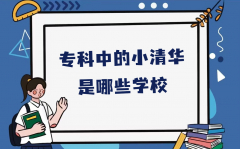 专科中的小清华
是哪些学校